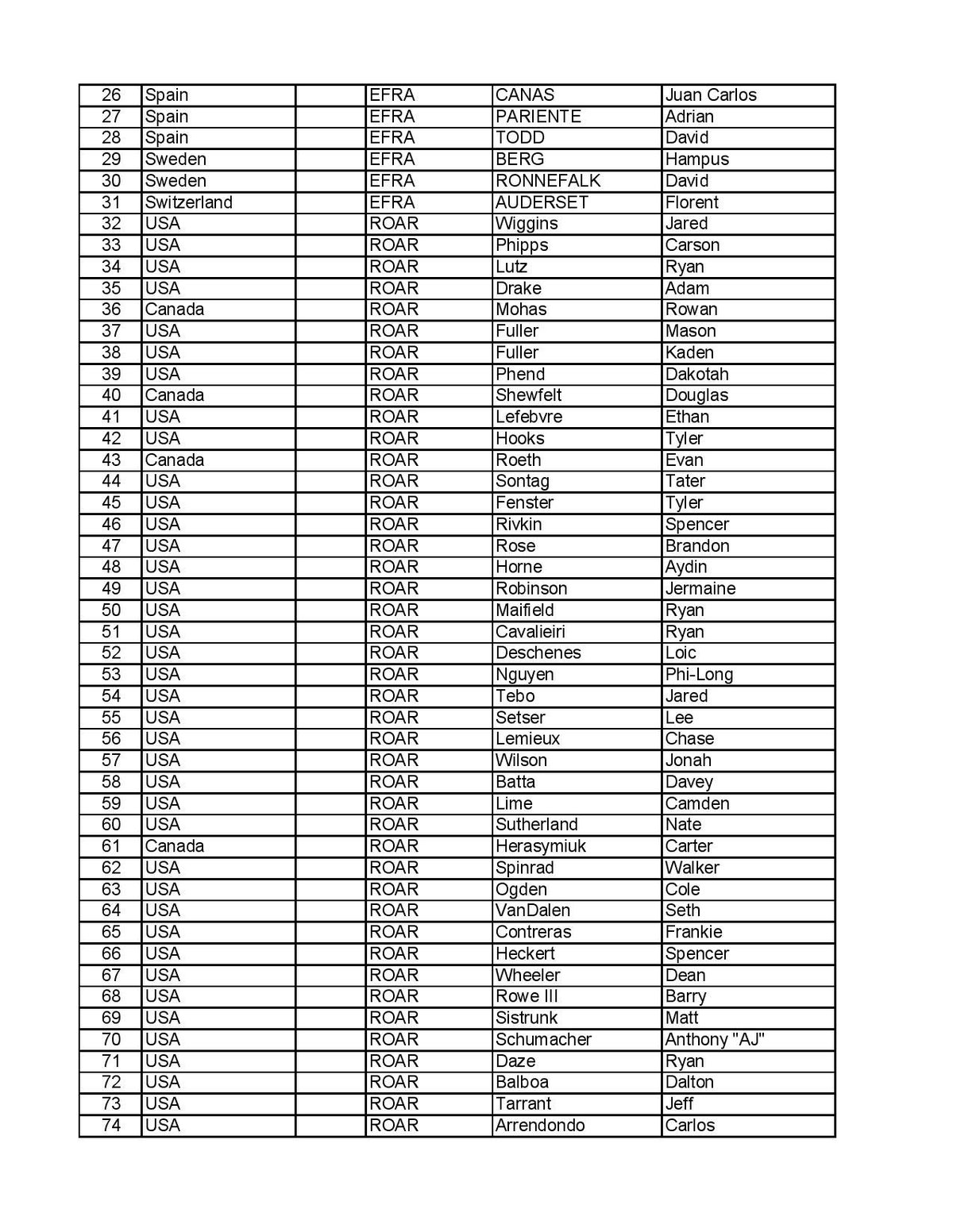 | 26 | Spain |  | EFRA | CANAS | Juan Carlos |
|---|---|---|---|---|---|
| 27 | Spain |  | EFRA | PARIENTE | Adrian |
| 28 | Spain |  | EFRA | TODD | David |
| 29 | Sweden |  | EFRA | BERG | Hampus |
| 30 | Sweden |  | EFRA | RONNEFALK | David |
| 31 | Switzerland |  | EFRA | AUDERSET | Florent |
| 32 | USA |  | ROAR | Wiggins | Jared |
| 33 | USA |  | ROAR | Phipps | Carson |
| 34 | USA |  | ROAR | Lutz | Ryan |
| 35 | USA |  | ROAR | Drake | Adam |
| 36 | Canada |  | ROAR | Mohas | Rowan |
| 37 | USA |  | ROAR | Fuller | Mason |
| 38 | USA |  | ROAR | Fuller | Kaden |
| 39 | USA |  | ROAR | Phend | Dakotah |
| 40 | Canada |  | ROAR | Shewfelt | Douglas |
| 41 | USA |  | ROAR | Lefebvre | Ethan |
| 42 | USA |  | ROAR | Hooks | Tyler |
| 43 | Canada |  | ROAR | Roeth | Evan |
| 44 | USA |  | ROAR | Sontag | Tater |
| 45 | USA |  | ROAR | Fenster | Tyler |
| 46 | USA |  | ROAR | Rivkin | Spencer |
| 47 | USA |  | ROAR | Rose | Brandon |
| 48 | USA |  | ROAR | Horne | Aydin |
| 49 | USA |  | ROAR | Robinson | Jermaine |
| 50 | USA |  | ROAR | Maifield | Ryan |
| 51 | USA |  | ROAR | Cavalieiri | Ryan |
| 52 | USA |  | ROAR | Deschenes | Loic |
| 53 | USA |  | ROAR | Nguyen | Phi-Long |
| 54 | USA |  | ROAR | Tebo | Jared |
| 55 | USA |  | ROAR | Setser | Lee |
| 56 | USA |  | ROAR | Lemieux | Chase |
| 57 | USA |  | ROAR | Wilson | Jonah |
| 58 | USA |  | ROAR | Batta | Davey |
| 59 | USA |  | ROAR | Lime | Camden |
| 60 | USA |  | ROAR | Sutherland | Nate |
| 61 | Canada |  | ROAR | Herasymiuk | Carter |
| 62 | USA |  | ROAR | Spinrad | Walker |
| 63 | USA |  | ROAR | Ogden | Cole |
| 64 | USA |  | ROAR | VanDalen | Seth |
| 65 | USA |  | ROAR | Contreras | Frankie |
| 66 | USA |  | ROAR | Heckert | Spencer |
| 67 | USA |  | ROAR | Wheeler | Dean |
| 68 | USA |  | ROAR | Rowe III | Barry |
| 69 | USA |  | ROAR | Sistrunk | Matt |
| 70 | USA |  | ROAR | Schumacher | Anthony "AJ" |
| 71 | USA |  | ROAR | Daze | Ryan |
| 72 | USA |  | ROAR | Balboa | Dalton |
| 73 | USA |  | ROAR | Tarrant | Jeff |
| 74 | USA |  | ROAR | Arrendondo | Carlos |